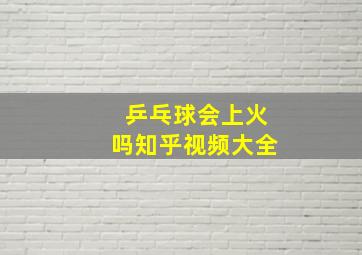 乒乓球会上火
吗知乎视频大全